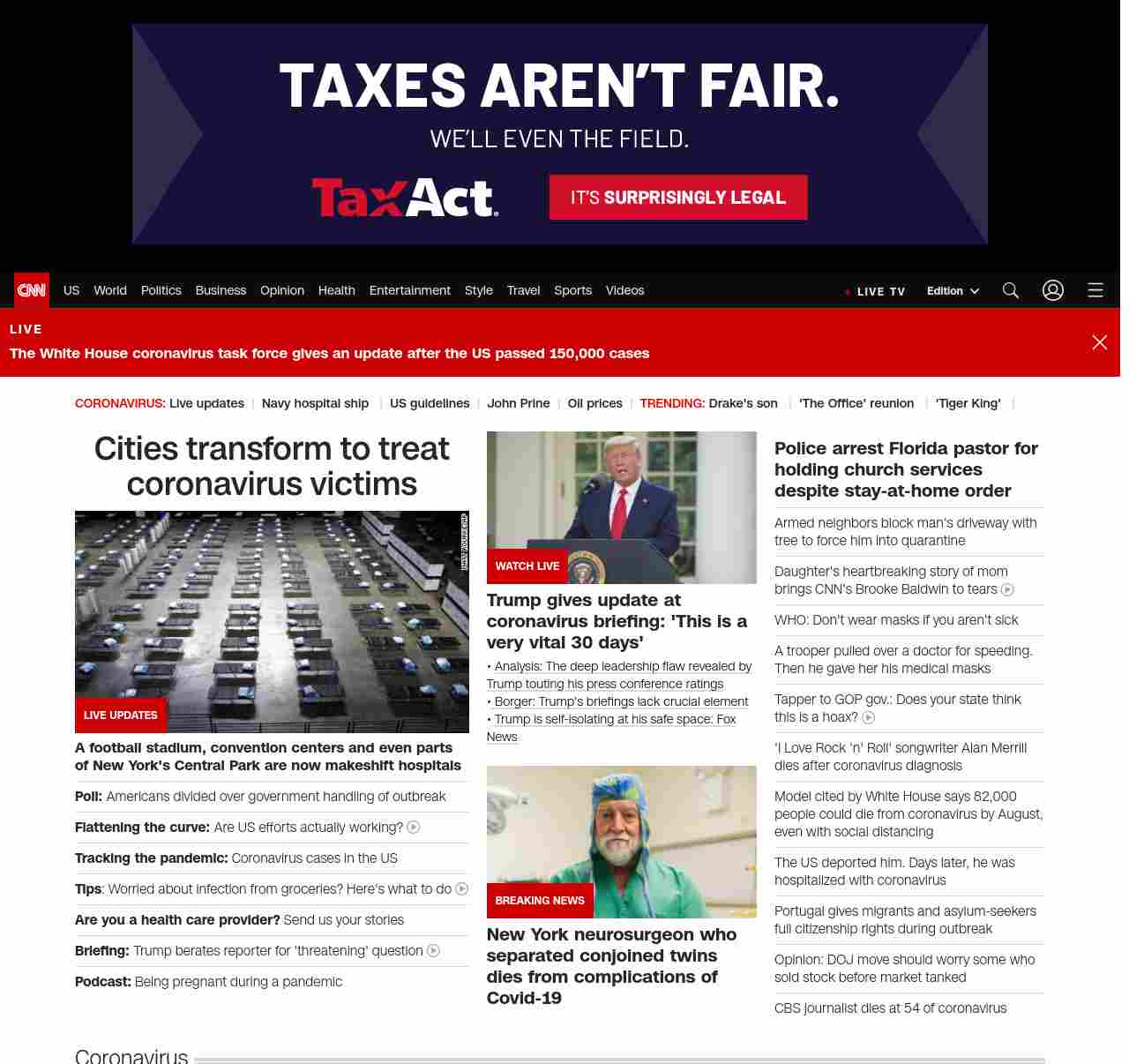 TAXES AREN'T FAIR.
WE'LL EVEN THE FIELD.
TaxAct.
IT'S SURPRISINGLY LEGAL

CNN US World Politics Business Opinion Health Entertainment Style Travel Sports Videos
LIVE TV Edition

LIVE
The White House coronavirus task force gives an update after the US passed 150,000 cases

CORONAVIRUS: Live updates | Navy hospital ship | US guidelines | John Prine | Oil prices | TRENDING: Drake's son | 'The Office' reunion | 'Tiger King' |

Cities transform to treat coronavirus victims

LIVE UPDATES
A football stadium, convention centers and even parts of New York's Central Park are now makeshift hospitals
Poll: Americans divided over government handling of outbreak
Flattening the curve: Are US efforts actually working?
Tracking the pandemic: Coronavirus cases in the US
Tips: Worried about infection from groceries? Here's what to do
Are you a health care provider? Send us your stories
Briefing: Trump berates reporter for 'threatening' question
Podcast: Being pregnant during a pandemic

WATCH LIVE
Trump gives update at coronavirus briefing: 'This is a very vital 30 days'
• Analysis: The deep leadership flaw revealed by Trump touting his press conference ratings
• Borger: Trump's briefings lack crucial element
• Trump is self-isolating at his safe space: Fox News

BREAKING NEWS
New York neurosurgeon who separated conjoined twins dies from complications of Covid-19

Police arrest Florida pastor for holding church services despite stay-at-home order
Armed neighbors block man's driveway with tree to force him into quarantine
Daughter's heartbreaking story of mom brings CNN's Brooke Baldwin to tears
WHO: Don't wear masks if you aren't sick
A trooper pulled over a doctor for speeding. Then he gave her his medical masks
Tapper to GOP gov.: Does your state think this is a hoax?
'I Love Rock 'n' Roll' songwriter Alan Merrill dies after coronavirus diagnosis
Model cited by White House says 82,000 people could die from coronavirus by August, even with social distancing
The US deported him. Days later, he was hospitalized with coronavirus
Portugal gives migrants and asylum-seekers full citizenship rights during outbreak
Opinion: DOJ move should worry some who sold stock before market tanked
CBS journalist dies at 54 of coronavirus

Coronavirus